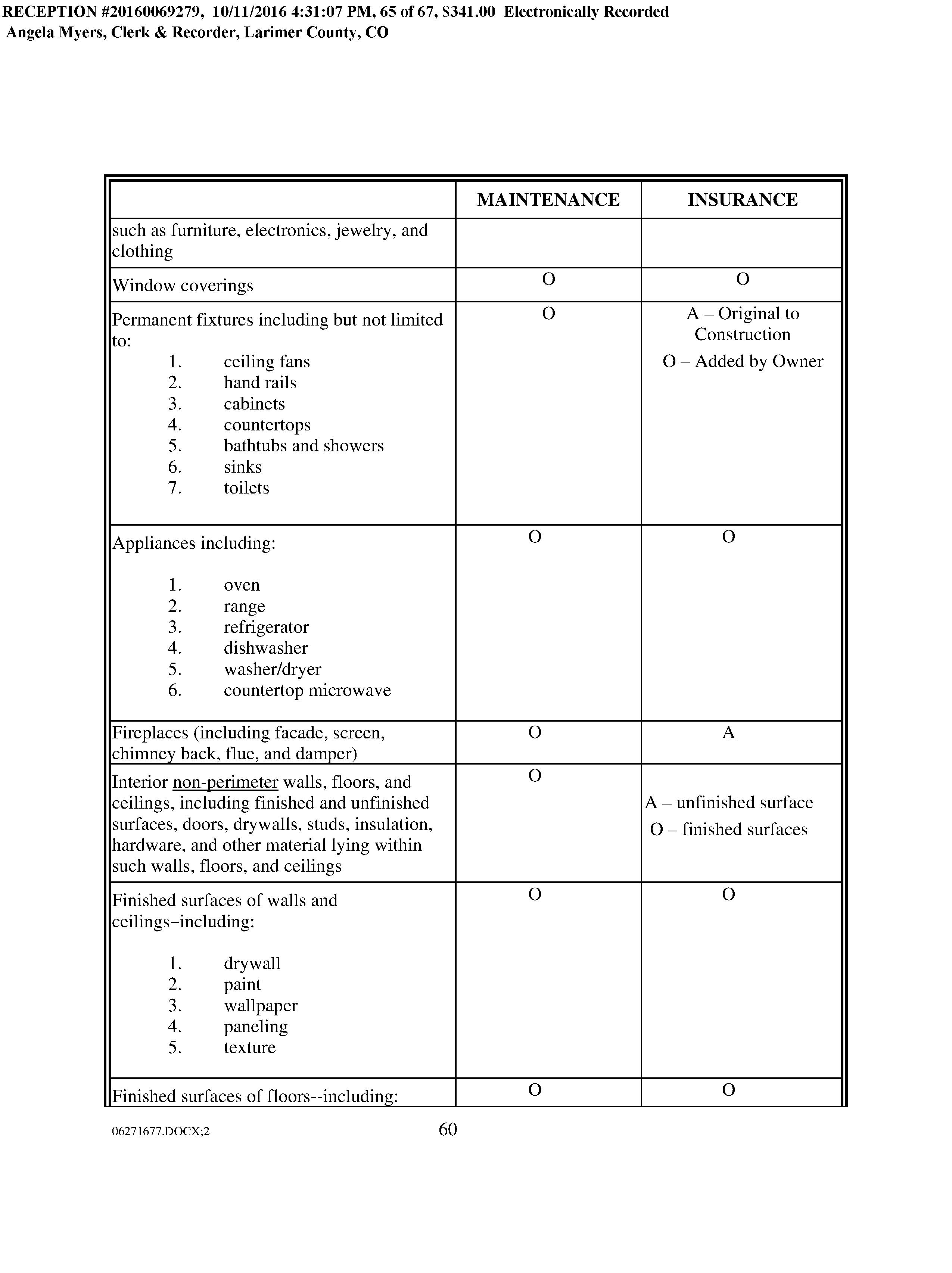 RECEPTION #20160069279, 10/11/2016 4:31:07 PM, 65 of 67, $341.00 Electronically Recorded
Angela Myers, Clerk & Recorder, Larimer County, CO

| | MAINTENANCE | INSURANCE |
|---|---|---|
| such as furniture, electronics, jewelry, and clothing | | |
| Window coverings | O | O |
| Permanent fixtures including but not limited to: 1. ceiling fans 2. hand rails 3. cabinets 4. countertops 5. bathtubs and showers 6. sinks 7. toilets | O | A – Original to Construction O – Added by Owner |
| Appliances including: 1. oven 2. range 3. refrigerator 4. dishwasher 5. washer/dryer 6. countertop microwave | O | O |
| Fireplaces (including facade, screen, chimney back, flue, and damper) | O | A |
| Interior non-perimeter walls, floors, and ceilings, including finished and unfinished surfaces, doors, drywalls, studs, insulation, hardware, and other material lying within such walls, floors, and ceilings | O | A – unfinished surface O – finished surfaces |
| Finished surfaces of walls and ceilings–including: 1. drywall 2. paint 3. wallpaper 4. paneling 5. texture | O | O |
| Finished surfaces of floors--including: | O | O |

06271677.DOCX;2
60